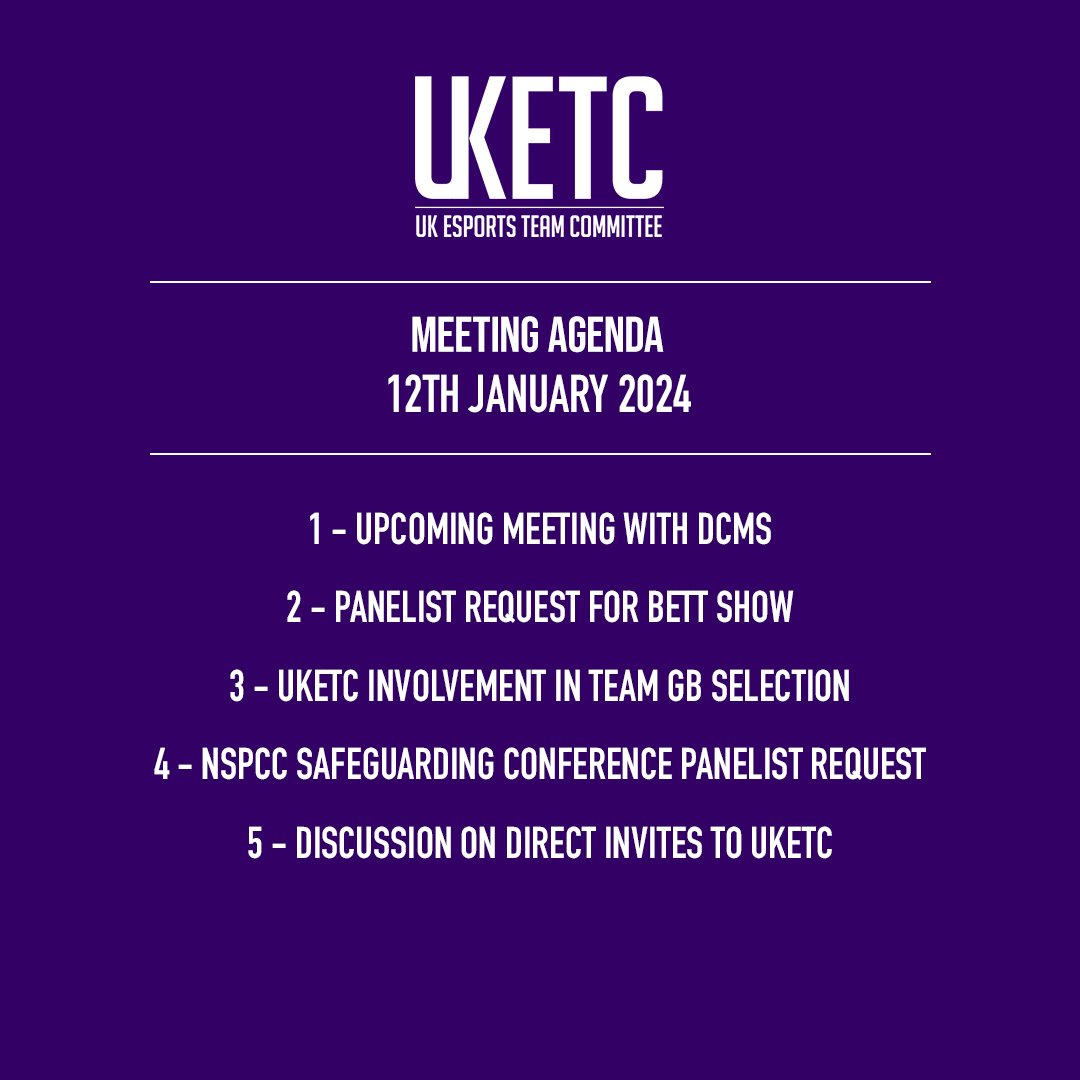 UKETC
UK ESPORTS TEAM COMMITTEE

MEETING AGENDA
12TH JANUARY 2024

1 - UPCOMING MEETING WITH DCMS

2 - PANELIST REQUEST FOR BETT SHOW

3 - UKETC INVOLVEMENT IN TEAM GB SELECTION

4 - NSPCC SAFEGUARDING CONFERENCE PANELIST REQUEST

5 - DISCUSSION ON DIRECT INVITES TO UKETC